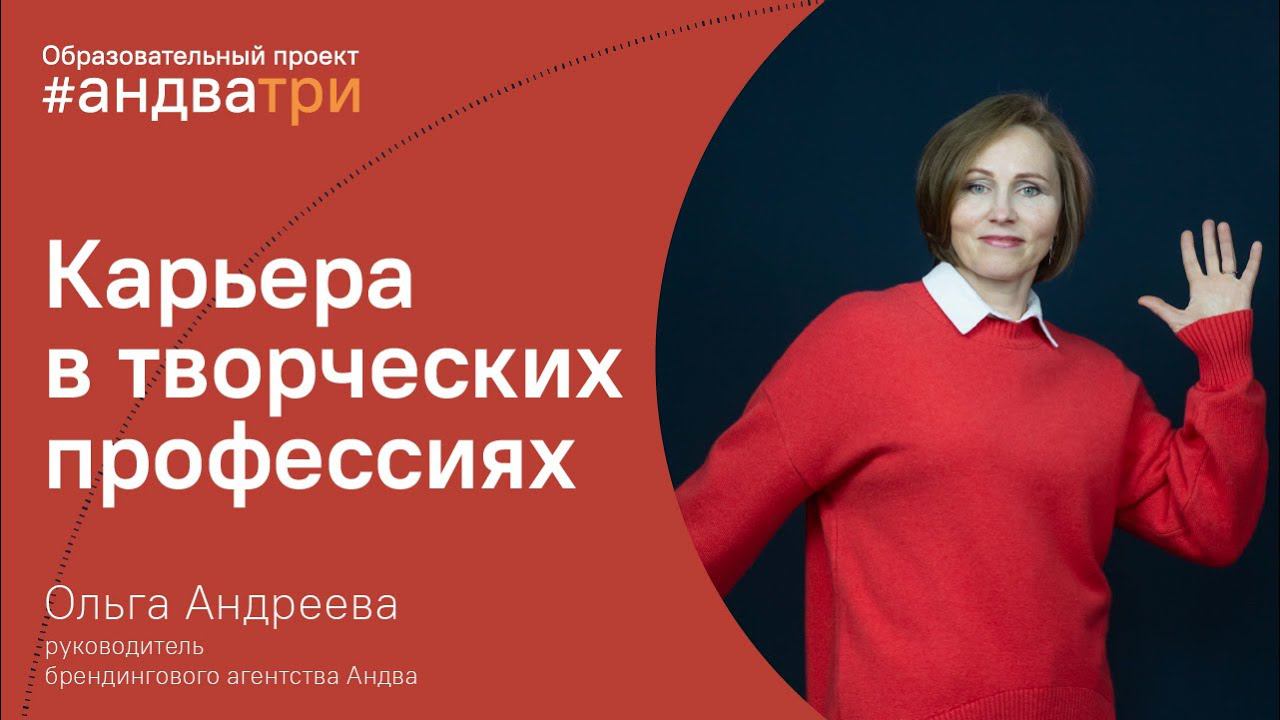 Образовательный проект
#андватри

Карьера в творческих профессиях

Ольга Андреева
руководитель
брендингового агентства Андва